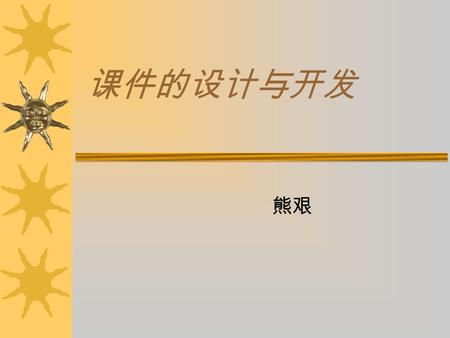 课件的设计与开发

熊艰